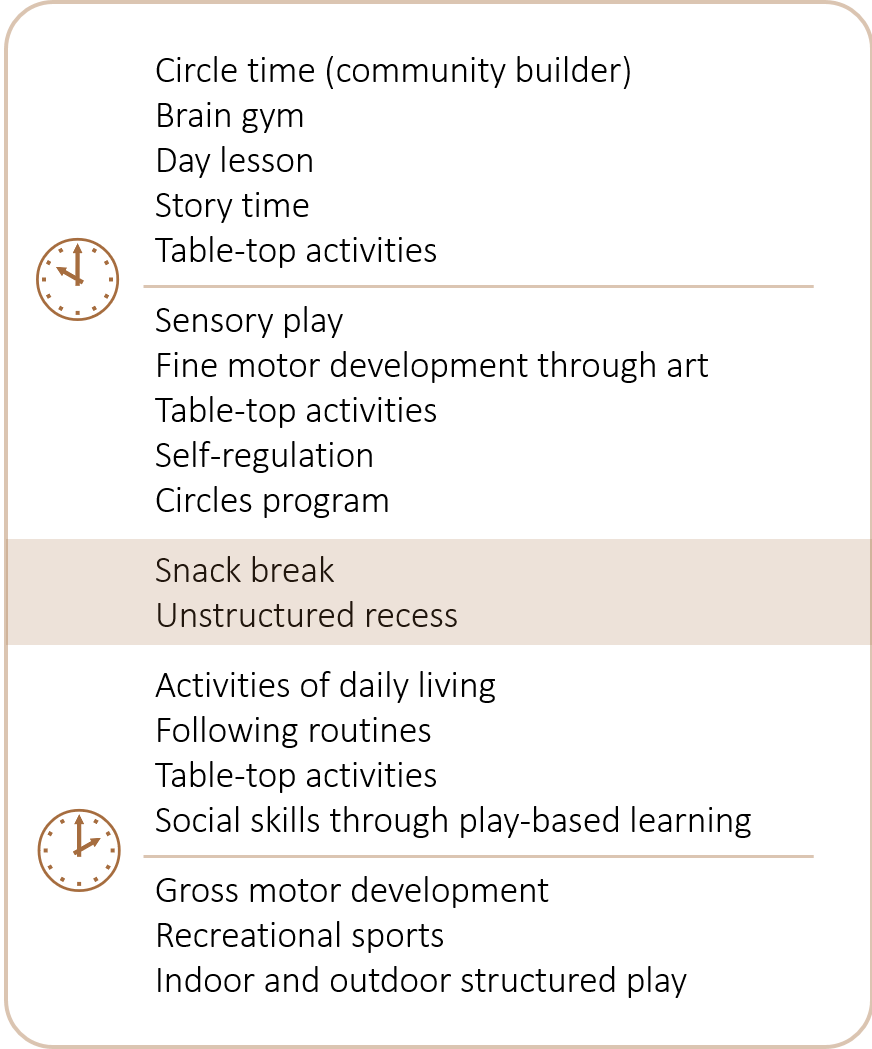 Circle time (community builder)
Brain gym
Day lesson
Story time
Table-top activities

Sensory play
Fine motor development through art
Table-top activities
Self-regulation
Circles program

Snack break
Unstructured recess

Activities of daily living
Following routines
Table-top activities
Social skills through play-based learning

Gross motor development
Recreational sports
Indoor and outdoor structured play